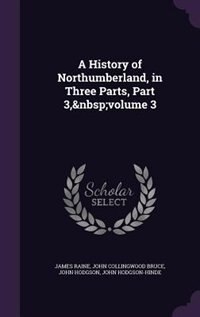 A History of Northumberland, in Three Parts, Part 3,&nbsp;volume 3

Scholar SELECT

JAMES RAINE, JOHN COLLINGWOOD BRUCE, JOHN HODGSON, JOHN HODGSON-HINDE